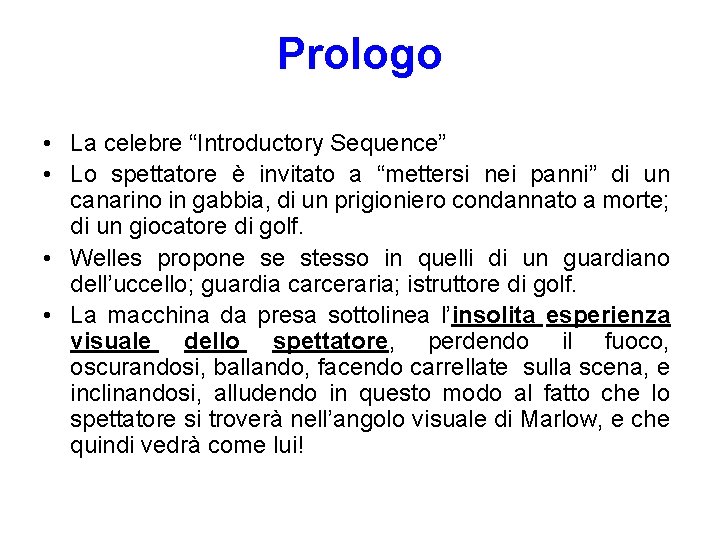 Prologo

• La celebre “Introductory Sequence”
• Lo spettatore è invitato a “mettersi nei panni” di un canarino in gabbia, di un prigioniero condannato a morte; di un giocatore di golf.
• Welles propone se stesso in quelli di un guardiano dell’uccello; guardia carceraria; istruttore di golf.
• La macchina da presa sottolinea l’insolita esperienza visuale dello spettatore, perdendo il fuoco, oscurandosi, ballando, facendo carrellate sulla scena, e inclinandosi, alludendo in questo modo al fatto che lo spettatore si troverà nell’angolo visuale di Marlow, e che quindi vedrà come lui!